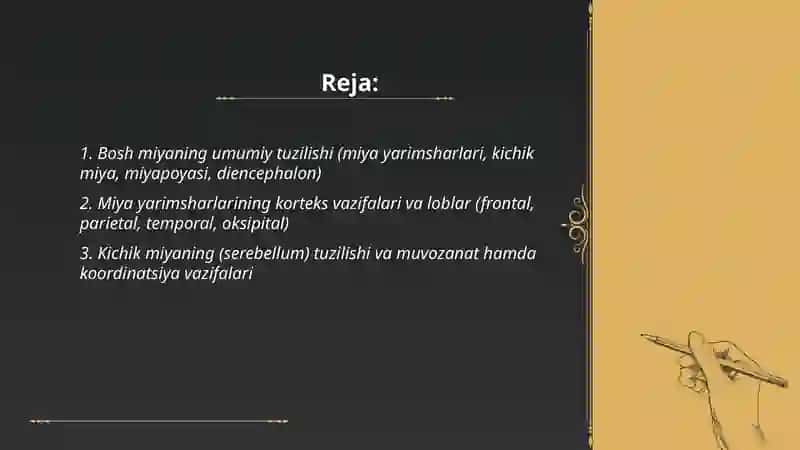 Reja:

1. Bosh miyaning umumiy tuzilishi (miya yarimsharlari, kichik miya, miyapoyasi, diencephalon)

2. Miya yarimsharlarining korteks vazifalari va loblar (frontal, parietal, temporal, oksipital)

3. Kichik miyaning (serebellum) tuzilishi va muvozanat hamda koordinatsiya vazifalari